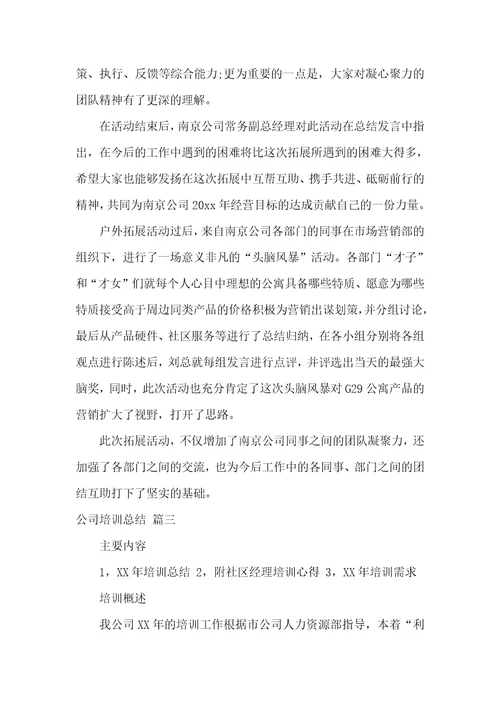 策、执行、反馈等综合能力;更为重要的一点是，大家对凝心聚力的团队精神有了更深的理解。

在活动结束后，南京公司常务副总经理对此活动在总结发言中指出，在今后的工作中遇到的困难将比这次拓展所遇到的困难大得多，希望大家也能够发扬在这次拓展中互帮互助、携手共进、砥砺前行的精神，共同为南京公司20xx年经营目标的达成贡献自己的一份力量。

户外拓展活动过后，来自南京公司各部门的同事在市场营销部的组织下，进行了一场意义非凡的“头脑风暴”活动。各部门“才子”和“才女”们就每个人心目中理想的公寓具备哪些特质、愿意为哪些特质接受高于周边同类产品的价格积极为营销出谋划策，并分组讨论，最后从产品硬件、社区服务等进行了总结归纳，在各小组分别将各组观点进行陈述后，刘总就每组发言进行点评，并评选出当天的最强大脑奖，同时，此次活动也充分肯定了这次头脑风暴对G29公寓产品的营销扩大了视野，打开了思路。

此次拓展活动，不仅增加了南京公司同事之间的团队凝聚力，还加强了各部门之间的交流，也为今后工作中的各同事、部门之间的团结互助打下了坚实的基础。

公司培训总结 篇三

主要内容

1，XX年培训总结 2，附社区经理培训心得 3，XX年培训需求

培训概述

我公司XX年的培训工作根据市公司人力资源部指导，本着“利